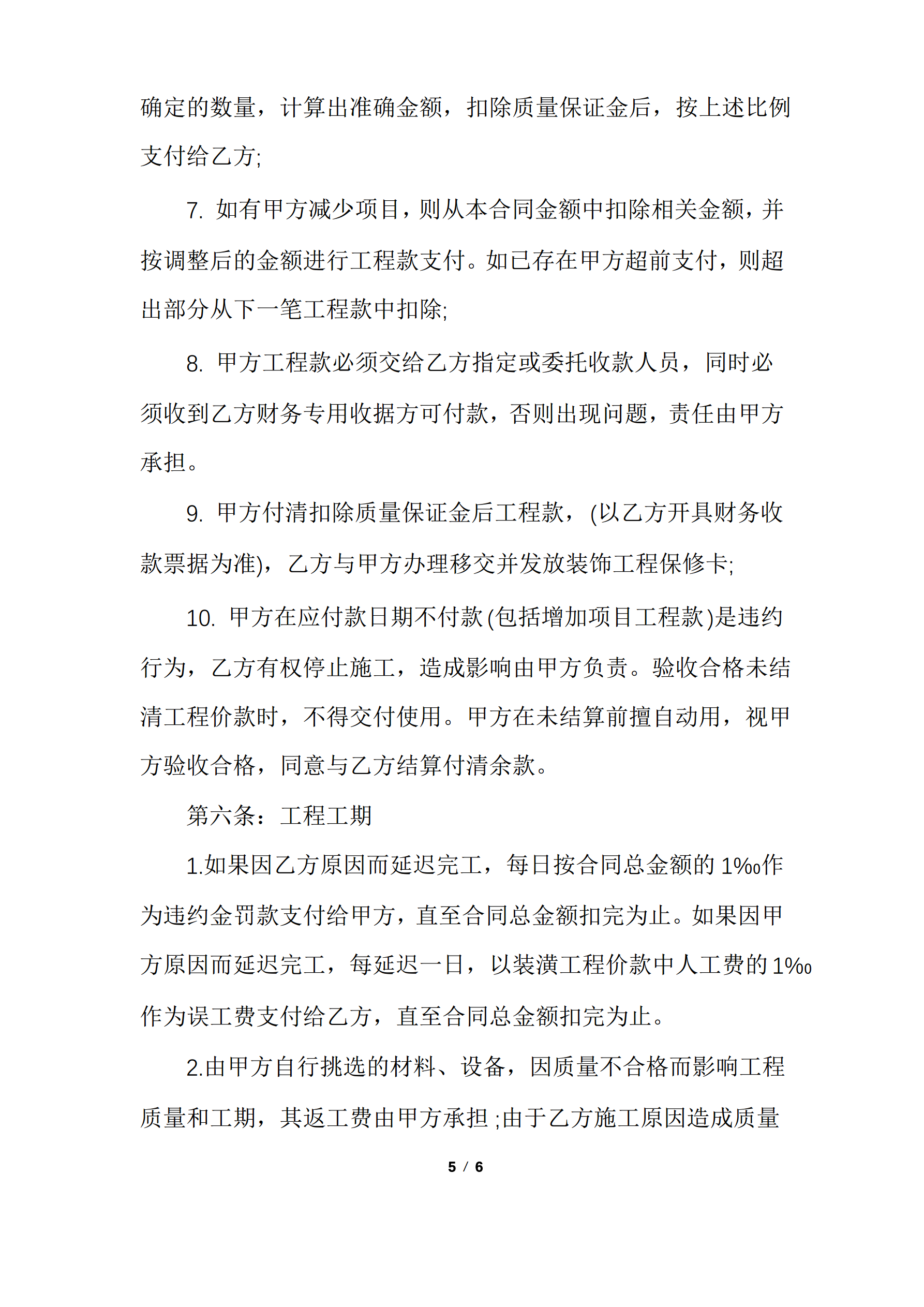 确定的数量，计算出准确金额，扣除质量保证金后，按上述比例支付给乙方;

7. 如有甲方减少项目，则从本合同金额中扣除相关金额，并按调整后的金额进行工程款支付。如已存在甲方超前支付，则超出部分从下一笔工程款中扣除;

8. 甲方工程款必须交给乙方指定或委托收款人员，同时必须收到乙方财务专用收据方可付款，否则出现问题，责任由甲方承担。

9. 甲方付清扣除质量保证金后工程款，(以乙方开具财务收款票据为准)，乙方与甲方办理移交并发放装饰工程保修卡;

10. 甲方在应付款日期不付款(包括增加项目工程款)是违约行为，乙方有权停止施工，造成影响由甲方负责。验收合格未结清工程价款时，不得交付使用。甲方在未结算前擅自动用，视甲方验收合格，同意与乙方结算付清余款。

第六条：工程工期

1.如果因乙方原因而延迟完工，每日按合同总金额的 1‰作为违约金罚款支付给甲方，直至合同总金额扣完为止。如果因甲方原因而延迟完工，每延迟一日，以装潢工程价款中人工费的 1‰作为误工费支付给乙方，直至合同总金额扣完为止。

2.由甲方自行挑选的材料、设备，因质量不合格而影响工程质量和工期，其返工费由甲方承担;由于乙方施工原因造成质量

5 / 6